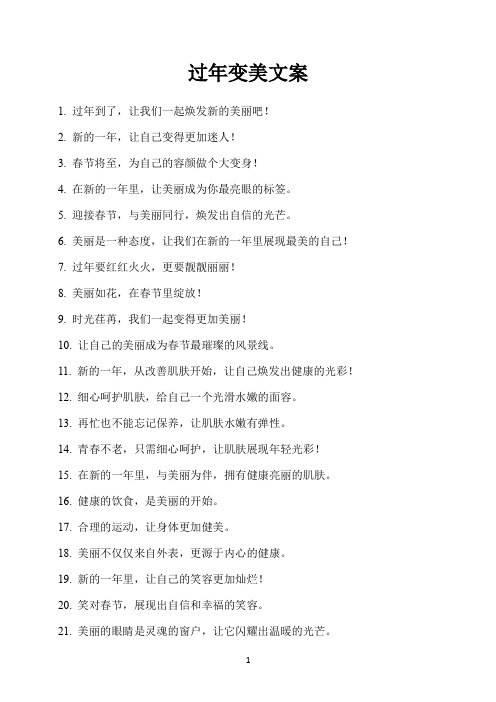 过年变美文案

1. 过年到了，让我们一起焕发新的美丽吧！

2. 新的一年，让自己变得更加迷人！

3. 春节将至，为自己的容颜做个大变身！

4. 在新的一年里，让美丽成为你最亮眼的标签。

5. 迎接春节，与美丽同行，焕发出自信的光芒。

6. 美丽是一种态度，让我们在新的一年里展现最美的自己！

7. 过年要红红火火，更要靓靓丽丽！

8. 美丽如花，在春节里绽放！

9. 时光荏苒，我们一起变得更加美丽！

10. 让自己的美丽成为春节最璀璨的风景线。

11. 新的一年，从改善肌肤开始，让自己焕发出健康的光彩！

12. 细心呵护肌肤，给自己一个光滑水嫩的面容。

13. 再忙也不能忘记保养，让肌肤水嫩有弹性。

14. 青春不老，只需细心呵护，让肌肤展现年轻光彩！

15. 在新的一年里，与美丽为伴，拥有健康亮丽的肌肤。

16. 健康的饮食，是美丽的开始。

17. 合理的运动，让身体更加健美。

18. 美丽不仅仅来自外表，更源于内心的健康。

19. 新的一年里，让自己的笑容更加灿烂！

20. 笑对春节，展现出自信和幸福的笑容。

21. 美丽的眼睛是灵魂的窗户，让它闪耀出温暖的光芒。

1